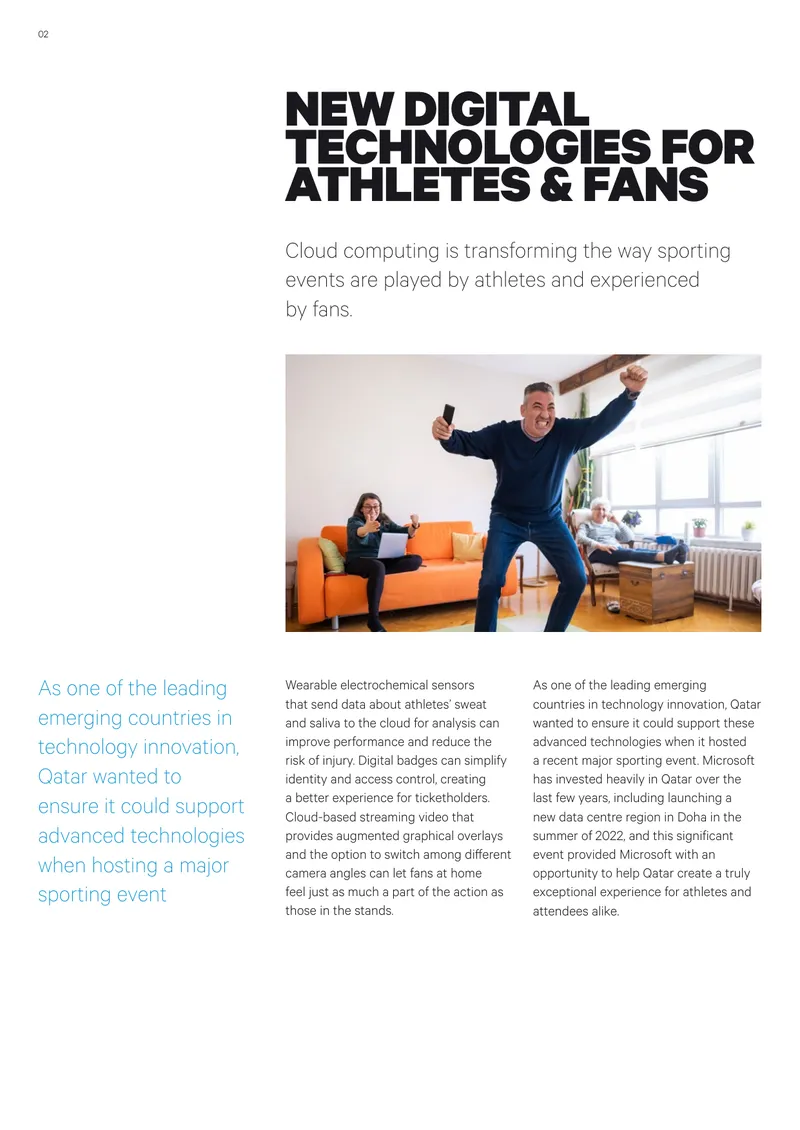 02

NEW DIGITAL TECHNOLOGIES FOR ATHLETES & FANS

Cloud computing is transforming the way sporting events are played by athletes and experienced by fans.

As one of the leading emerging countries in technology innovation, Qatar wanted to ensure it could support advanced technologies when hosting a major sporting event

Wearable electrochemical sensors that send data about athletes' sweat and saliva to the cloud for analysis can improve performance and reduce the risk of injury. Digital badges can simplify identity and access control, creating a better experience for ticketholders. Cloud-based streaming video that provides augmented graphical overlays and the option to switch among different camera angles can let fans at home feel just as much a part of the action as those in the stands.

As one of the leading emerging countries in technology innovation, Qatar wanted to ensure it could support these advanced technologies when it hosted a recent major sporting event. Microsoft has invested heavily in Qatar over the last few years, including launching a new data centre region in Doha in the summer of 2022, and this significant event provided Microsoft with an opportunity to help Qatar create a truly exceptional experience for athletes and attendees alike.